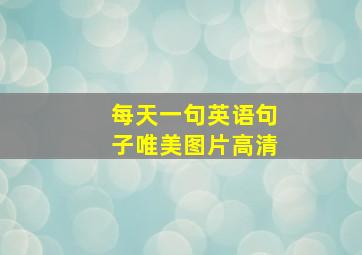 每天一句英语句子唯美图片高清